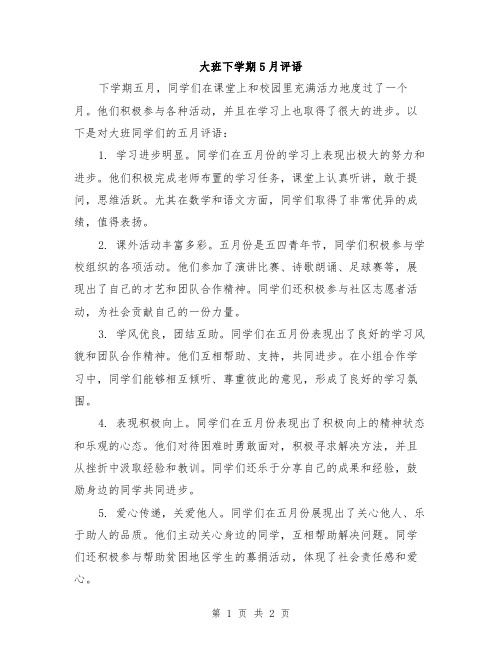 大班下学期5月评语

下学期五月，同学们在课堂上和校园里充满活力地度过了一个月。他们积极参与各种活动，并且在学习上也取得了很大的进步。以下是对大班同学们的五月评语：

1. 学习进步明显。同学们在五月份的学习上表现出极大的努力和进步。他们积极完成老师布置的学习任务，课堂上认真听讲，敢于提问，思维活跃。尤其在数学和语文方面，同学们取得了非常优异的成绩，值得表扬。

2. 课外活动丰富多彩。五月份是五四青年节，同学们积极参与学校组织的各项活动。他们参加了演讲比赛、诗歌朗诵、足球赛等，展现出了自己的才艺和团队合作精神。同学们还积极参与社区志愿者活动，为社会贡献自己的一份力量。

3. 学风优良，团结互助。同学们在五月份表现出了良好的学习风貌和团队合作精神。他们互相帮助、支持，共同进步。在小组合作学习中，同学们能够相互倾听、尊重彼此的意见，形成了良好的学习氛围。

4. 表现积极向上。同学们在五月份表现出了积极向上的精神状态和乐观的心态。他们对待困难时勇敢面对，积极寻求解决方法，并且从挫折中汲取经验和教训。同学们还乐于分享自己的成果和经验，鼓励身边的同学共同进步。

5. 爱心传递，关爱他人。同学们在五月份展现出了关心他人、乐于助人的品质。他们主动关心身边的同学，互相帮助解决问题。同学们还积极参与帮助贫困地区学生的募捐活动，体现了社会责任感和爱心。

第 1 页 共 2 页